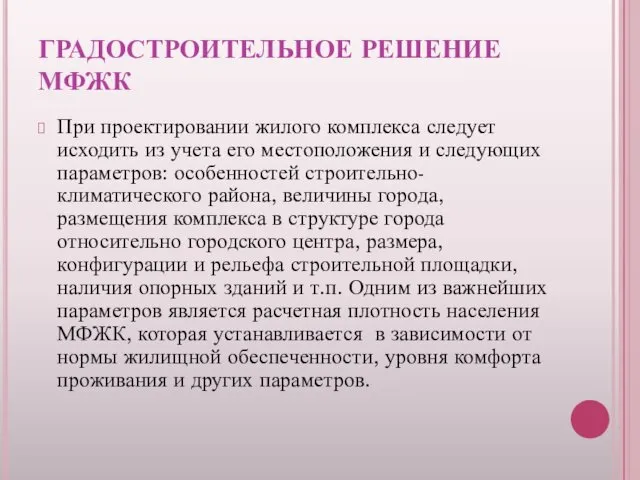 ГРАДОСТРОИТЕЛЬНОЕ РЕШЕНИЕ МФЖК

При проектировании жилого комплекса следует исходить из учета его местоположения и следующих параметров: особенностей строительно-климатического района, величины города, размещения комплекса в структуре города относительно городского центра, размера, конфигурации и рельефа строительной площадки, наличия опорных зданий и т.п. Одним из важнейших параметров является расчетная плотность населения МФЖК, которая устанавливается в зависимости от нормы жилищной обеспеченности, уровня комфорта проживания и других параметров.